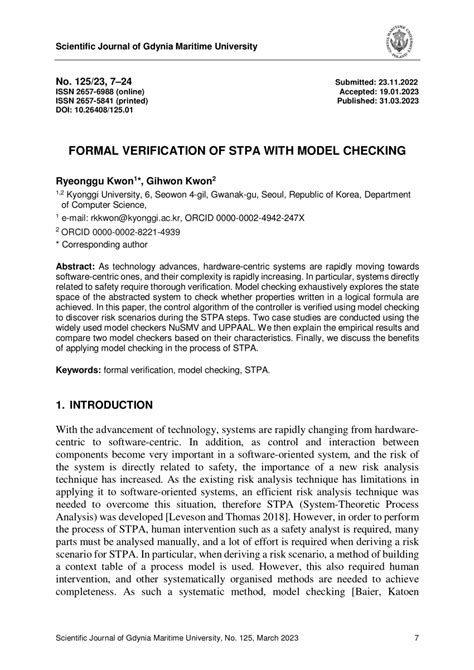 Scientific Journal of Gdynia Maritime University

No. 125/23, 7–24
ISSN 2657-6988 (online)
ISSN 2657-5841 (printed)
DOI: 10.26408/125.01

Submitted: 23.11.2022
Accepted: 19.01.2023
Published: 31.03.2023

FORMAL VERIFICATION OF STPA WITH MODEL CHECKING

Ryeonggu Kwon$^{1*}$, Gihwon Kwon$^{2}$

$^{1,2}$ Kyonggi University, 6, Seowon 4-gil, Gwanak-gu, Seoul, Republic of Korea, Department of Computer Science,

$^{1}$ e-mail: rkkwon@kyonggi.ac.kr, ORCID 0000-0002-4942-247X

$^{2}$ ORCID 0000-0002-8221-4939

* Corresponding author

Abstract: As technology advances, hardware-centric systems are rapidly moving towards software-centric ones, and their complexity is rapidly increasing. In particular, systems directly related to safety require thorough verification. Model checking exhaustively explores the state space of the abstracted system to check whether properties written in a logical formula are achieved. In this paper, the control algorithm of the controller is verified using model checking to discover risk scenarios during the STPA steps. Two case studies are conducted using the widely used model checkers NuSMV and UPPAAL. We then explain the empirical results and compare two model checkers based on their characteristics. Finally, we discuss the benefits of applying model checking in the process of STPA.

Keywords: formal verification, model checking, STPA.

1. INTRODUCTION

With the advancement of technology, systems are rapidly changing from hardware-centric to software-centric. In addition, as control and interaction between components become very important in a software-oriented system, and the risk of the system is directly related to safety, the importance of a new risk analysis technique has increased. As the existing risk analysis technique has limitations in applying it to software-oriented systems, an efficient risk analysis technique was needed to overcome this situation, therefore STPA (System-Theoretic Process Analysis) was developed [Leveson and Thomas 2018]. However, in order to perform the process of STPA, human intervention such as a safety analyst is required, many parts must be analysed manually, and a lot of effort is required when deriving a risk scenario for STPA. In particular, when deriving a risk scenario, a method of building a context table of a process model is used. However, this also required human intervention, and other systematically organised methods are needed to achieve completeness. As such a systematic method, model checking [Baier, Katoen

Scientific Journal of Gdynia Maritime University, No. 125, March 2023 7